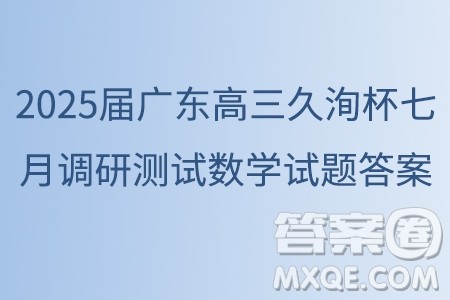 2025届广东高三久洵杯七月调研测试数学试题答案

答案圈
MXQE.COM